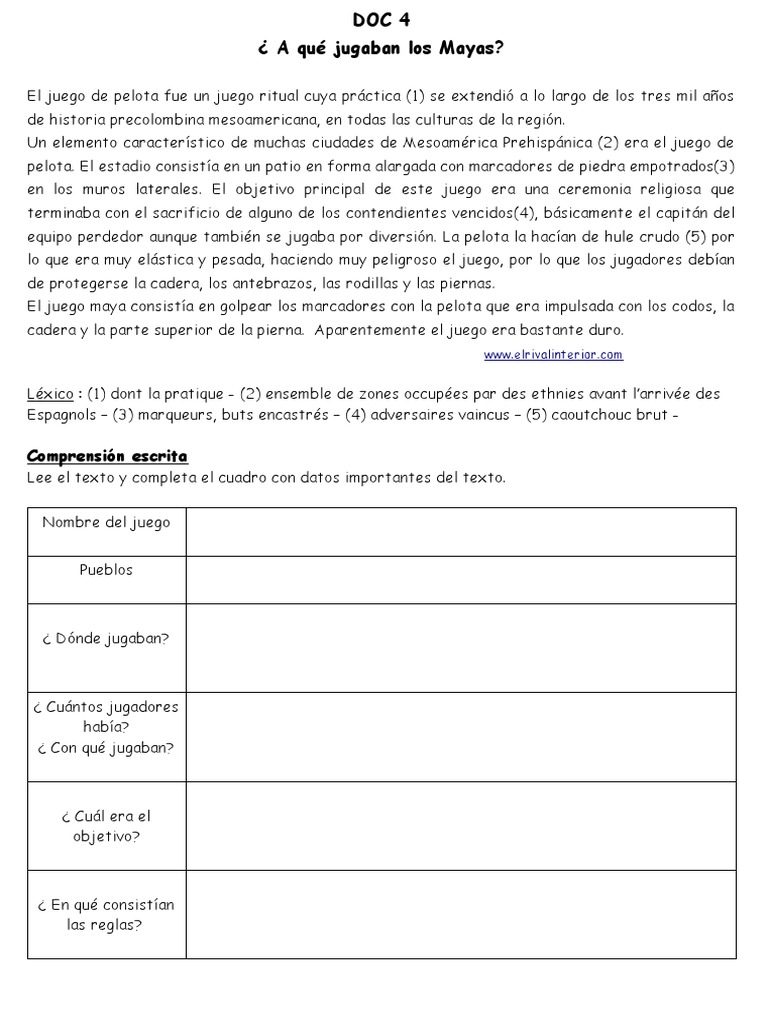 DOC 4
¿ A qué jugaban los Mayas?

El juego de pelota fue un juego ritual cuya práctica (1) se extendió a lo largo de los tres mil años de historia precolombina mesoamericana, en todas las culturas de la región.
Un elemento característico de muchas ciudades de Mesoamérica Prehispánica (2) era el juego de pelota. El estadio consistía en un patio en forma alargada con marcadores de piedra empotrados(3) en los muros laterales. El objetivo principal de este juego era una ceremonia religiosa que terminaba con el sacrificio de alguno de los contendientes vencidos(4), básicamente el capitán del equipo perdedor aunque también se jugaba por diversión. La pelota la hacían de hule crudo (5) por lo que era muy elástica y pesada, haciendo muy peligroso el juego, por lo que los jugadores debían de protegerse la cadera, los antebrazos, las rodillas y las piernas.
El juego maya consistía en golpear los marcadores con la pelota que era impulsada con los codos, la cadera y la parte superior de la pierna. Aparentemente el juego era bastante duro.

www.elrivalinterior.com

Léxico : (1) dont la pratique – (2) ensemble de zones occupées par des ethnies avant l'arrivée des Espagnols – (3) marqueurs, buts encastrés – (4) adversaires vaincus – (5) caoutchouc brut -

Comprensión escrita
Lee el texto y completa el cuadro con datos importantes del texto.

| Nombre del juego | |
|---|---|
| Pueblos | |
| ¿ Dónde jugaban? | |
| ¿ Cuántos jugadores había? ¿ Con qué jugaban? | |
| ¿ Cuál era el objetivo? | |
| ¿ En qué consistían las reglas? | |